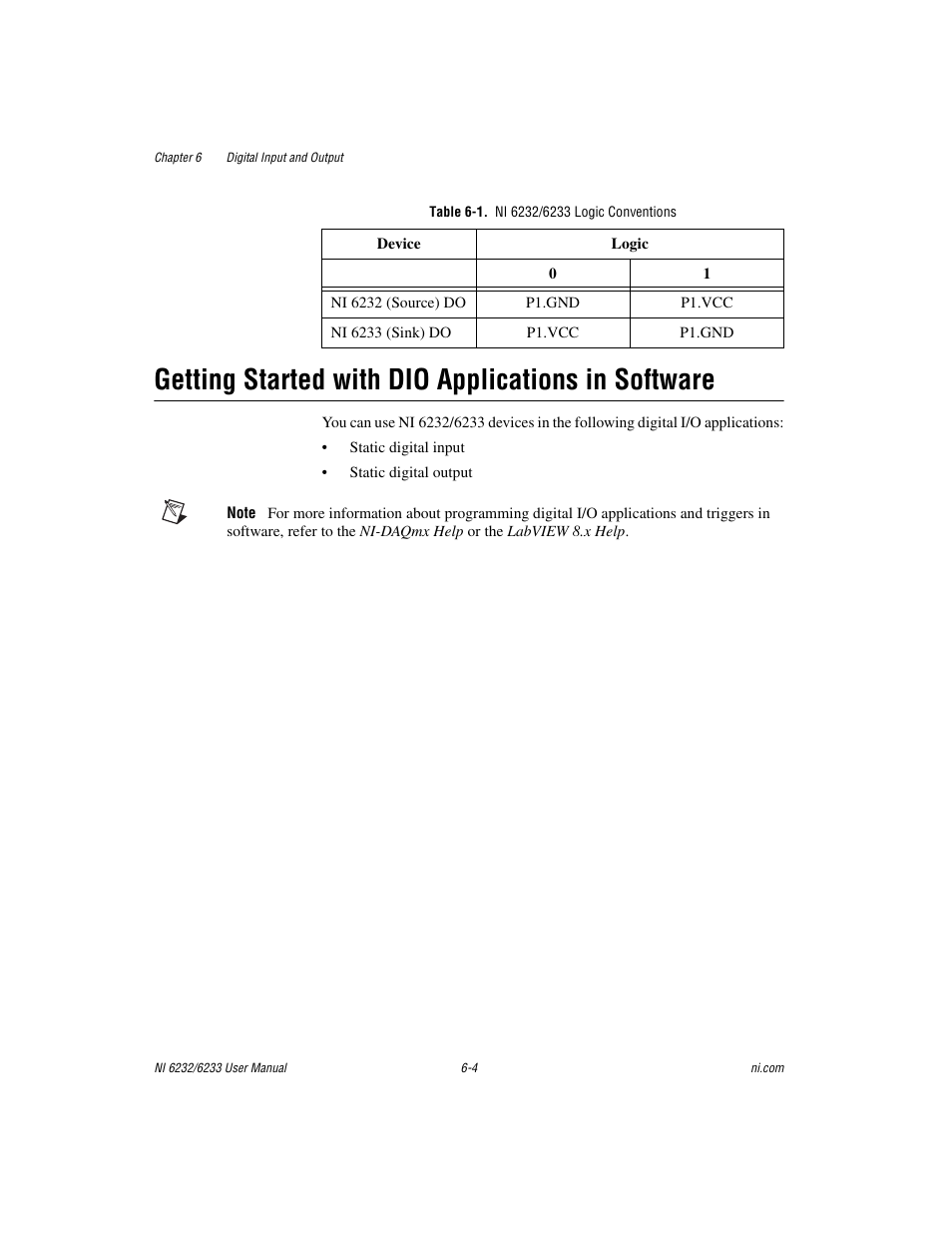 Chapter 6 Digital Input and Output

Table 6-1. NI 6232/6233 Logic Conventions

| Device | Logic | |
|---|---|---|
| | 0 | 1 |
| NI 6232 (Source) DO | P1.GND | P1.VCC |
| NI 6233 (Sink) DO | P1.VCC | P1.GND |

Getting Started with DIO Applications in Software

You can use NI 6232/6233 devices in the following digital I/O applications:

• Static digital input
• Static digital output

Note For more information about programming digital I/O applications and triggers in software, refer to the NI-DAQmx Help or the LabVIEW 8.x Help.

NI 6232/6233 User Manual 6-4 ni.com